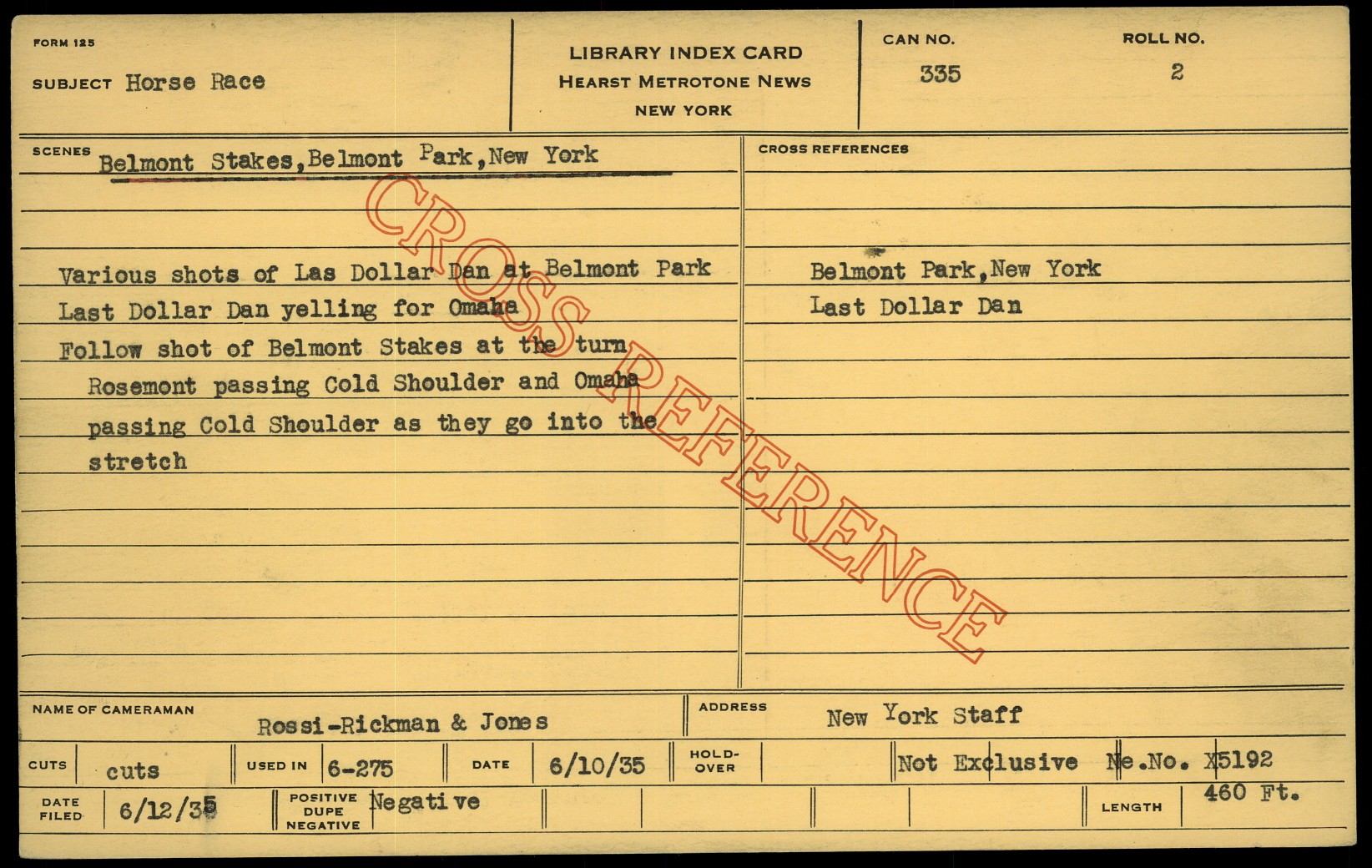 FORM 125

SUBJECT Horse Race

LIBRARY INDEX CARD
HEARST METROTONE NEWS
NEW YORK

CAN NO.
335

ROLL NO.
2

SCENES Belmont Stakes,Belmont Park,New York

Various shots of Las Dollar Dan at Belmont Park
Last Dollar Dan yelling for Omaha
Follow shot of Belmont Stakes at the turn
Rosemont passing Cold Shoulder and Omaha passing Cold Shoulder as they go into the stretch

CROSS REFERENCES

Belmont Park,New York
Last Dollar Dan

NAME OF CAMERAMAN Rossi-Rickman & Jones

ADDRESS New York Staff

CUTS cuts

USED IN 6-275

DATE 6/10/35

HOLD-OVER

Not Exclusive Ne.No. X5192

DATE FILED 6/12/35

POSITIVE DUPE NEGATIVE Negative

LENGTH 460 Ft.

CROSS REFERENCE